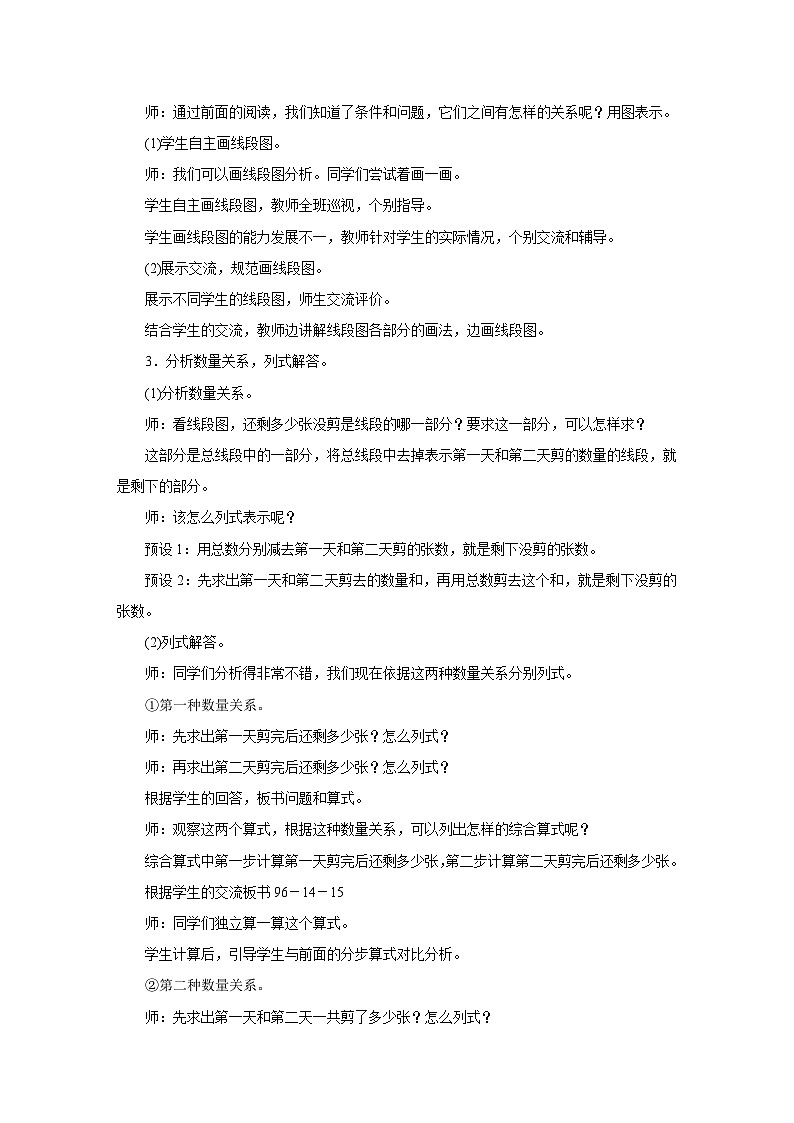 师：通过前面的阅读，我们知道了条件和问题，它们之间有怎样的关系呢？用图表示。

(1)学生自主画线段图。

师：我们可以画线段图分析。同学们尝试着画一画。

学生自主画线段图，教师全班巡视，个别指导。

学生画线段图的能力发展不一，教师针对学生的实际情况，个别交流和辅导。

(2)展示交流，规范画线段图。

展示不同学生的线段图，师生交流评价。

结合学生的交流，教师边讲解线段图各部分的画法，边画线段图。

3．分析数量关系，列式解答。

(1)分析数量关系。

师：看线段图，还剩多少张没剪是线段的哪一部分？要求这一部分，可以怎样求？

这部分是总线段中的一部分，将总线段中去掉表示第一天和第二天剪的数量的线段，就是剩下的部分。

师：该怎么列式表示呢？

预设1：用总数分别减去第一天和第二天剪的张数，就是剩下没剪的张数。

预设2：先求出第一天和第二天剪去的数量和，再用总数剪去这个和，就是剩下没剪的张数。

(2)列式解答。

师：同学们分析得非常不错，我们现在依据这两种数量关系分别列式。

①第一种数量关系。

师：先求出第一天剪完后还剩多少张？怎么列式？

师：再求出第二天剪完后还剩多少张？怎么列式？

根据学生的回答，板书问题和算式。

师：观察这两个算式，根据这种数量关系，可以列出怎样的综合算式呢？

综合算式中第一步计算第一天剪完后还剩多少张，第二步计算第二天剪完后还剩多少张。

根据学生的交流板书 96－14－15

师：同学们独立算一算这个算式。

学生计算后，引导学生与前面的分步算式对比分析。

②第二种数量关系。

师：先求出第一天和第二天一共剪了多少张？怎么列式？